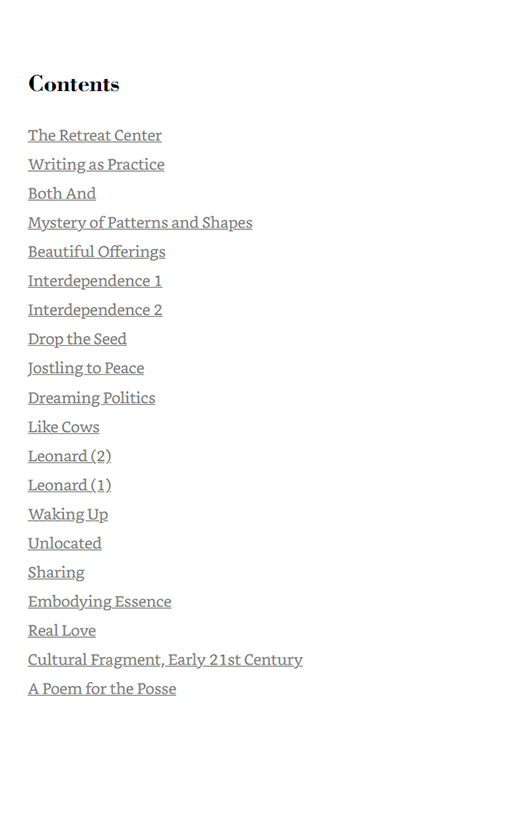 Contents

The Retreat Center
Writing as Practice
Both And
Mystery of Patterns and Shapes
Beautiful Offerings
Interdependence 1
Interdependence 2
Drop the Seed
Jostling to Peace
Dreaming Politics
Like Cows
Leonard (2)
Leonard (1)
Waking Up
Unlocated
Sharing
Embodying Essence
Real Love
Cultural Fragment, Early 21st Century
A Poem for the Posse